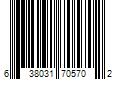 6 38031 70570 2